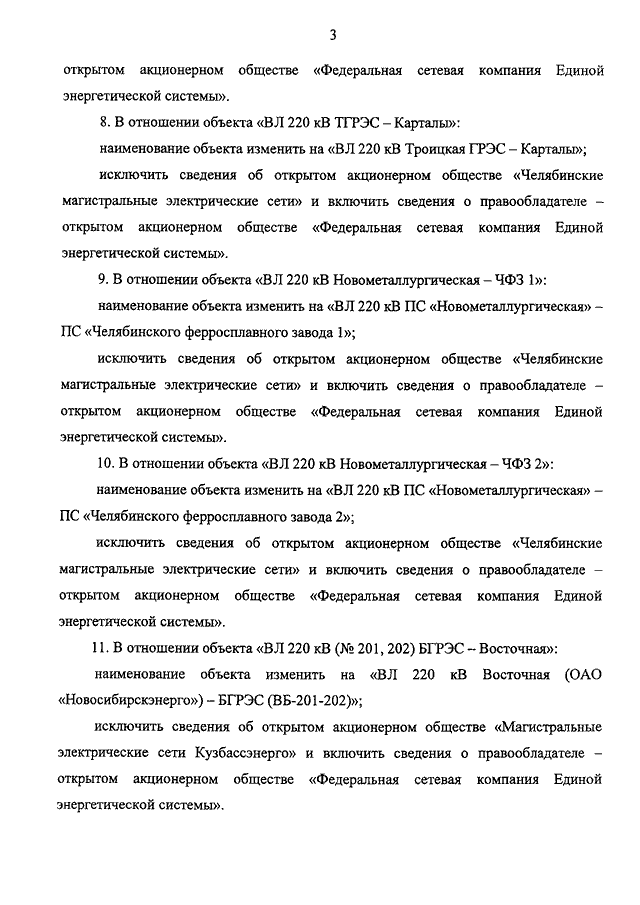 3

открытом акционерном обществе «Федеральная сетевая компания Единой энергетической системы».

8. В отношении объекта «ВЛ 220 кВ ТГРЭС – Карталы»:

наименование объекта изменить на «ВЛ 220 кВ Троицкая ГРЭС – Карталы»;

исключить сведения об открытом акционерном обществе «Челябинские магистральные электрические сети» и включить сведения о правообладателе – открытом акционерном обществе «Федеральная сетевая компания Единой энергетической системы».

9. В отношении объекта «ВЛ 220 кВ Новометаллургическая – ЧФЗ 1»:

наименование объекта изменить на «ВЛ 220 кВ ПС «Новометаллургическая» – ПС «Челябинского ферросплавного завода 1»;

исключить сведения об открытом акционерном обществе «Челябинские магистральные электрические сети» и включить сведения о правообладателе – открытом акционерном обществе «Федеральная сетевая компания Единой энергетической системы».

10. В отношении объекта «ВЛ 220 кВ Новометаллургическая – ЧФЗ 2»:

наименование объекта изменить на «ВЛ 220 кВ ПС «Новометаллургическая» – ПС «Челябинского ферросплавного завода 2»;

исключить сведения об открытом акционерном обществе «Челябинские магистральные электрические сети» и включить сведения о правообладателе – открытом акционерном обществе «Федеральная сетевая компания Единой энергетической системы».

11. В отношении объекта «ВЛ 220 кВ (№ 201, 202) БГРЭС – Восточная»:

наименование объекта изменить на «ВЛ 220 кВ Восточная (ОАО «Новосибирскэнерго») – БГРЭС (ВБ-201-202)»;

исключить сведения об открытом акционерном обществе «Магистральные электрические сети Кузбассэнерго» и включить сведения о правообладателе – открытом акционерном обществе «Федеральная сетевая компания Единой энергетической системы».